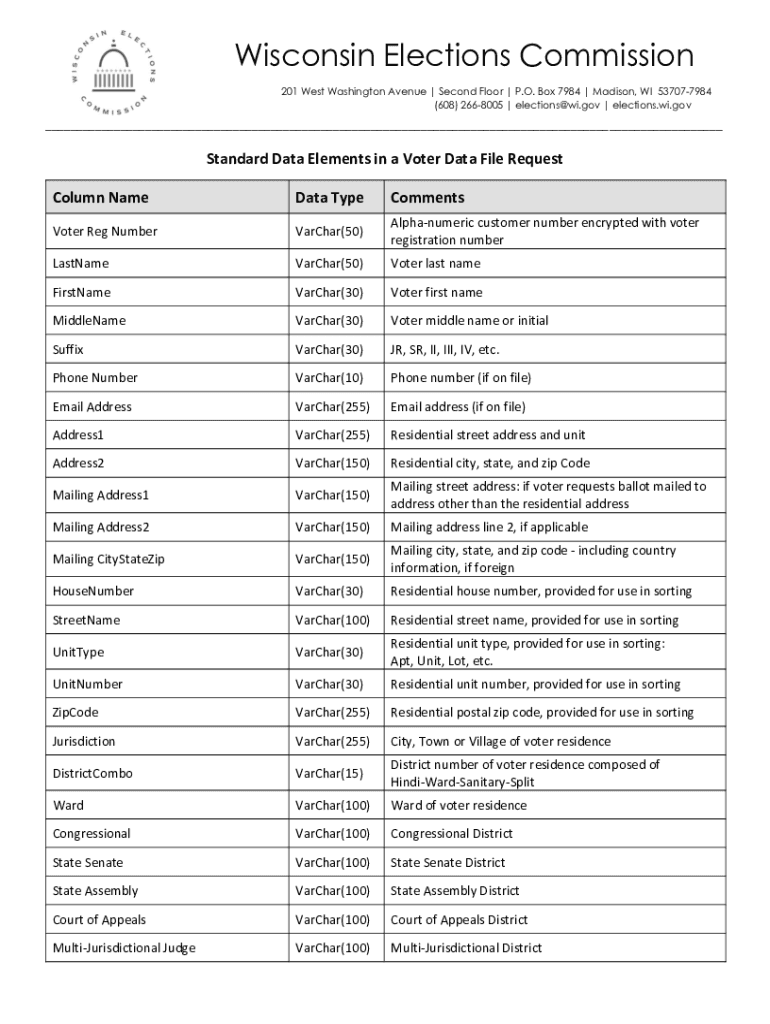 WISCONSIN ELECTIONS COMMISSION

Wisconsin Elections Commission

201 West Washington Avenue | Second Floor | P.O. Box 7984 | Madison, WI 53707-7984
(608) 266-8005 | elections@wi.gov | elections.wi.gov

Standard Data Elements in a Voter Data File Request

| Column Name | Data Type | Comments |
|---|---|---|
| Voter Reg Number | VarChar(50) | Alpha-numeric customer number encrypted with voter registration number |
| LastName | VarChar(50) | Voter last name |
| FirstName | VarChar(30) | Voter first name |
| MiddleName | VarChar(30) | Voter middle name or initial |
| Suffix | VarChar(30) | JR, SR, II, III, IV, etc. |
| Phone Number | VarChar(10) | Phone number (if on file) |
| Email Address | VarChar(255) | Email address (if on file) |
| Address1 | VarChar(255) | Residential street address and unit |
| Address2 | VarChar(150) | Residential city, state, and zip Code |
| Mailing Address1 | VarChar(150) | Mailing street address: if voter requests ballot mailed to address other than the residential address |
| Mailing Address2 | VarChar(150) | Mailing address line 2, if applicable |
| Mailing CityStateZip | VarChar(150) | Mailing city, state, and zip code - including country information, if foreign |
| HouseNumber | VarChar(30) | Residential house number, provided for use in sorting |
| StreetName | VarChar(100) | Residential street name, provided for use in sorting |
| UnitType | VarChar(30) | Residential unit type, provided for use in sorting: Apt, Unit, Lot, etc. |
| UnitNumber | VarChar(30) | Residential unit number, provided for use in sorting |
| ZipCode | VarChar(255) | Residential postal zip code, provided for use in sorting |
| Jurisdiction | VarChar(255) | City, Town or Village of voter residence |
| DistrictCombo | VarChar(15) | District number of voter residence composed of Hindi-Ward-Sanitary-Split |
| Ward | VarChar(100) | Ward of voter residence |
| Congressional | VarChar(100) | Congressional District |
| State Senate | VarChar(100) | State Senate District |
| State Assembly | VarChar(100) | State Assembly District |
| Court of Appeals | VarChar(100) | Court of Appeals District |
| Multi-Jurisdictional Judge | VarChar(100) | Multi-Jurisdictional District |